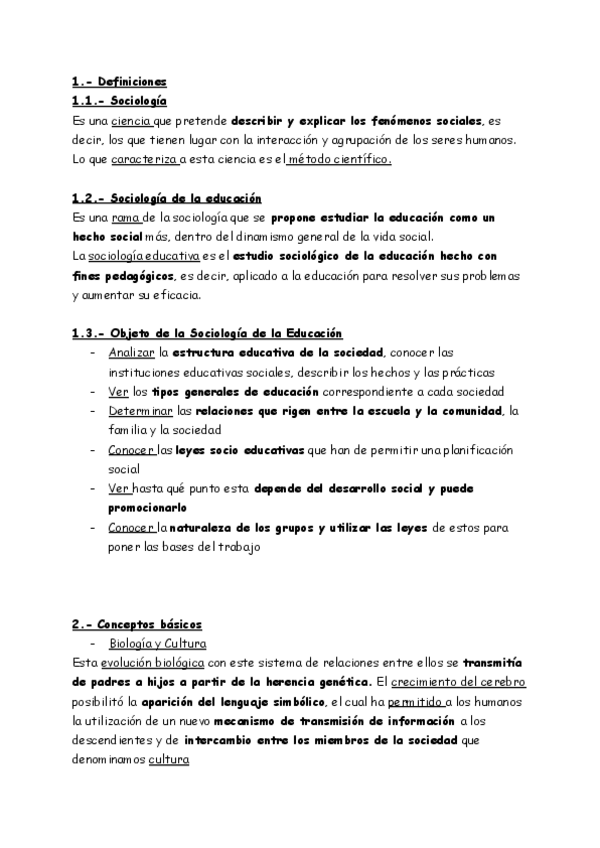 1.- Definiciones
1.1.- Sociología
Es una ciencia que pretende describir y explicar los fenómenos sociales, es decir, los que tienen lugar con la interacción y agrupación de los seres humanos. Lo que caracteriza a esta ciencia es el método científico.

1.2.- Sociología de la educación
Es una rama de la sociología que se propone estudiar la educación como un hecho social más, dentro del dinamismo general de la vida social.
La sociología educativa es el estudio sociológico de la educación hecho con fines pedagógicos, es decir, aplicado a la educación para resolver sus problemas y aumentar su eficacia.

1.3.- Objeto de la Sociología de la Educación
- Analizar la estructura educativa de la sociedad, conocer las instituciones educativas sociales, describir los hechos y las prácticas
- Ver los tipos generales de educación correspondiente a cada sociedad
- Determinar las relaciones que rigen entre la escuela y la comunidad, la familia y la sociedad
- Conocer las leyes socio educativas que han de permitir una planificación social
- Ver hasta qué punto esta depende del desarrollo social y puede promocionarlo
- Conocer la naturaleza de los grupos y utilizar las leyes de estos para poner las bases del trabajo

2.- Conceptos básicos
- Biología y Cultura
Esta evolución biológica con este sistema de relaciones entre ellos se transmitía de padres a hijos a partir de la herencia genética. El crecimiento del cerebro posibilitó la aparición del lenguaje simbólico, el cual ha permitido a los humanos la utilización de un nuevo mecanismo de transmisión de información a los descendientes y de intercambio entre los miembros de la sociedad que denominamos cultura